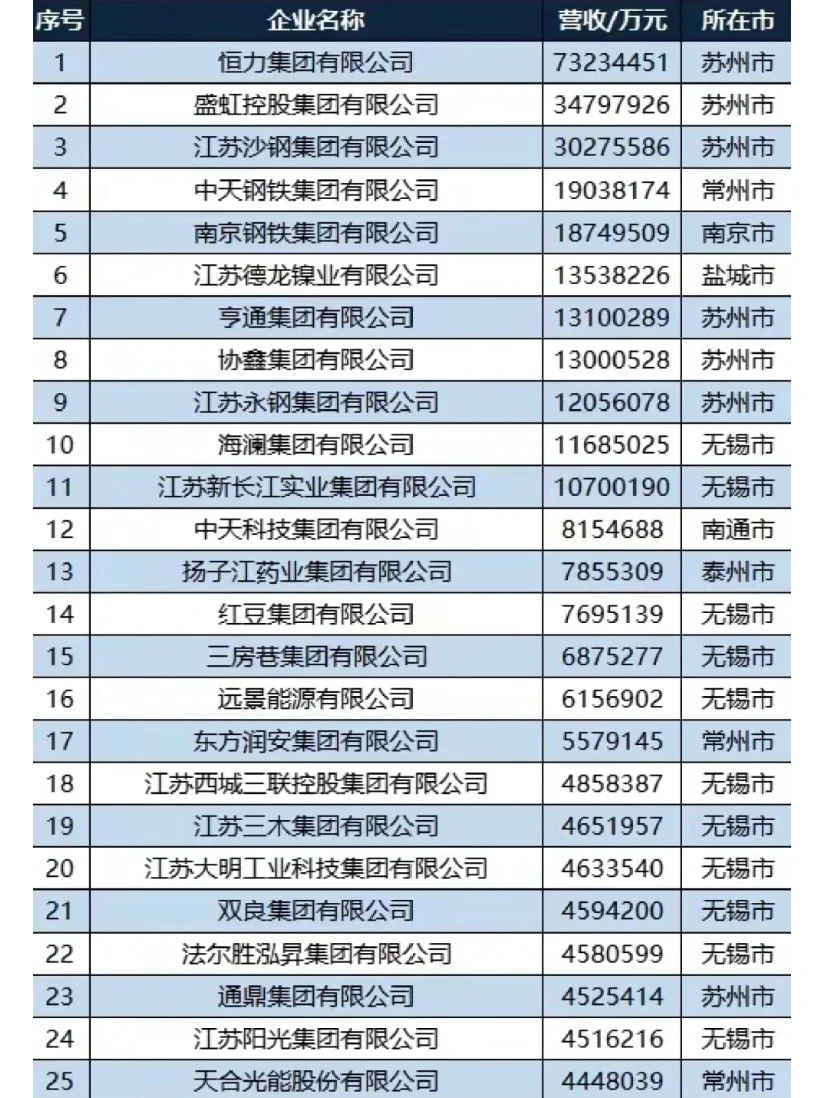 | 序号 | 企业名称 | 营收/万元 | 所在市 |
|---|---|---|---|
| 1 | 恒力集团有限公司 | 73234451 | 苏州市 |
| 2 | 盛虹控股集团有限公司 | 34797926 | 苏州市 |
| 3 | 江苏沙钢集团有限公司 | 30275586 | 苏州市 |
| 4 | 中天钢铁集团有限公司 | 19038174 | 常州市 |
| 5 | 南京钢铁集团有限公司 | 18749509 | 南京市 |
| 6 | 江苏德龙镍业有限公司 | 13538226 | 盐城市 |
| 7 | 亨通集团有限公司 | 13100289 | 苏州市 |
| 8 | 协鑫集团有限公司 | 13000528 | 苏州市 |
| 9 | 江苏永钢集团有限公司 | 12056078 | 苏州市 |
| 10 | 海澜集团有限公司 | 11685025 | 无锡市 |
| 11 | 江苏新长江实业集团有限公司 | 10700190 | 无锡市 |
| 12 | 中天科技集团有限公司 | 8154688 | 南通市 |
| 13 | 扬子江药业集团有限公司 | 7855309 | 泰州市 |
| 14 | 红豆集团有限公司 | 7695139 | 无锡市 |
| 15 | 三房巷集团有限公司 | 6875277 | 无锡市 |
| 16 | 远景能源有限公司 | 6156902 | 无锡市 |
| 17 | 东方润安集团有限公司 | 5579145 | 常州市 |
| 18 | 江苏西城三联控股集团有限公司 | 4858387 | 无锡市 |
| 19 | 江苏三木集团有限公司 | 4651957 | 无锡市 |
| 20 | 江苏大明工业科技集团有限公司 | 4633540 | 无锡市 |
| 21 | 双良集团有限公司 | 4594200 | 无锡市 |
| 22 | 法尔胜泓昇集团有限公司 | 4580599 | 无锡市 |
| 23 | 通鼎集团有限公司 | 4525414 | 苏州市 |
| 24 | 江苏阳光集团有限公司 | 4516216 | 无锡市 |
| 25 | 天合光能股份有限公司 | 4448039 | 常州市 |